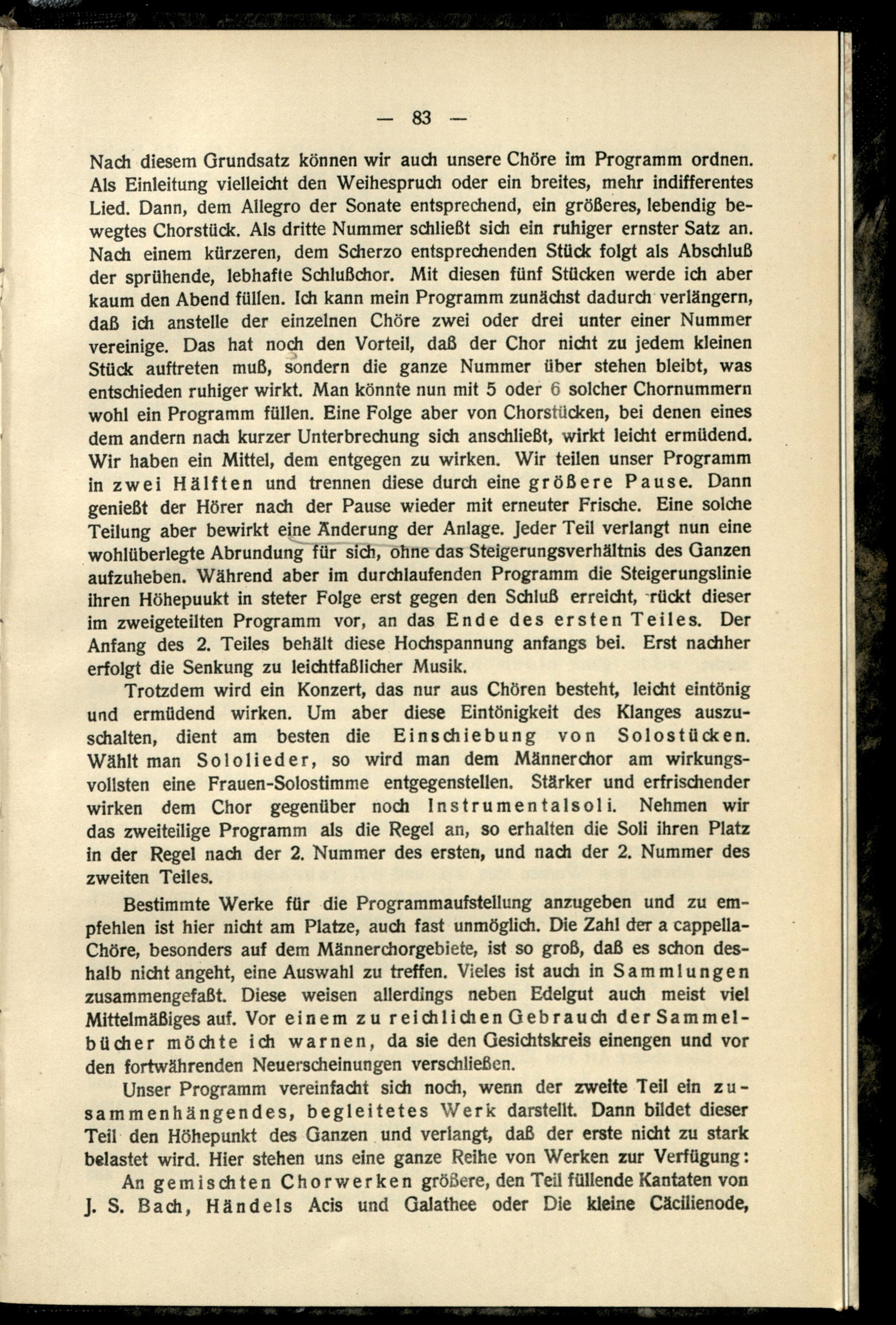 — 83 —

Nach diesem Grundsatz können wir auch unsere Chöre im Programm ordnen. Als Einleitung vielleicht den Weihespruch oder ein breites, mehr indifferentes Lied. Dann, dem Allegro der Sonate entsprechend, ein größeres, lebendig bewegtes Chorstück. Als dritte Nummer schließt sich ein ruhiger ernster Satz an. Nach einem kürzeren, dem Scherzo entsprechenden Stück folgt als Abschluß der sprühende, lebhafte Schlußchor. Mit diesen fünf Stücken werde ich aber kaum den Abend füllen. Ich kann mein Programm zunächst dadurch verlängern, daß ich anstelle der einzelnen Chöre zwei oder drei unter einer Nummer vereinige. Das hat noch den Vorteil, daß der Chor nicht zu jedem kleinen Stück auftreten muß, sondern die ganze Nummer über stehen bleibt, was entschieden ruhiger wirkt. Man könnte nun mit 5 oder 6 solcher Chornummern wohl ein Programm füllen. Eine Folge aber von Chorstücken, bei denen eines dem andern nach kurzer Unterbrechung sich anschließt, wirkt leicht ermüdend. Wir haben ein Mittel, dem entgegen zu wirken. Wir teilen unser Programm in zwei Hälften und trennen diese durch eine größere Pause. Dann genießt der Hörer nach der Pause wieder mit erneuter Frische. Eine solche Teilung aber bewirkt eine Änderung der Anlage. Jeder Teil verlangt nun eine wohlüberlegte Abrundung für sich, ohne das Steigerungsverhältnis des Ganzen aufzuheben. Während aber im durchlaufenden Programm die Steigerungslinie ihren Höhepuukt in steter Folge erst gegen den Schluß erreicht, rückt dieser im zweigeteilten Programm vor, an das Ende des ersten Teiles. Der Anfang des 2. Teiles behält diese Hochspannung anfangs bei. Erst nachher erfolgt die Senkung zu leichtfaßlicher Musik.

Trotzdem wird ein Konzert, das nur aus Chören besteht, leicht eintönig und ermüdend wirken. Um aber diese Eintönigkeit des Klanges auszuschalten, dient am besten die Einschiebung von Solostücken. Wählt man Sololieder, so wird man dem Männerchor am wirkungsvollsten eine Frauen-Solostimme entgegenstellen. Stärker und erfrischender wirken dem Chor gegenüber noch Instrumentalsoli. Nehmen wir das zweiteilige Programm als die Regel an, so erhalten die Soli ihren Platz in der Regel nach der 2. Nummer des ersten, und nach der 2. Nummer des zweiten Teiles.

Bestimmte Werke für die Programmaufstellung anzugeben und zu empfehlen ist hier nicht am Platze, auch fast unmöglich. Die Zahl der a cappella-Chöre, besonders auf dem Männerchorgebiete, ist so groß, daß es schon deshalb nicht angeht, eine Auswahl zu treffen. Vieles ist auch in Sammlungen zusammengefaßt. Diese weisen allerdings neben Edelgut auch meist viel Mittelmäßiges auf. Vor einem zu reichlichen Gebrauch der Sammelbücher möchte ich warnen, da sie den Gesichtskreis einengen und vor den fortwährenden Neuerscheinungen verschließen.

Unser Programm vereinfacht sich noch, wenn der zweite Teil ein zusammenhängendes, begleitetes Werk darstellt. Dann bildet dieser Teil den Höhepunkt des Ganzen und verlangt, daß der erste nicht zu stark belastet wird. Hier stehen uns eine ganze Reihe von Werken zur Verfügung:

An gemischten Chorwerken größere, den Teil füllende Kantaten von J. S. Bach, Händels Acis und Galathee oder Die kleine Cäcilienode,